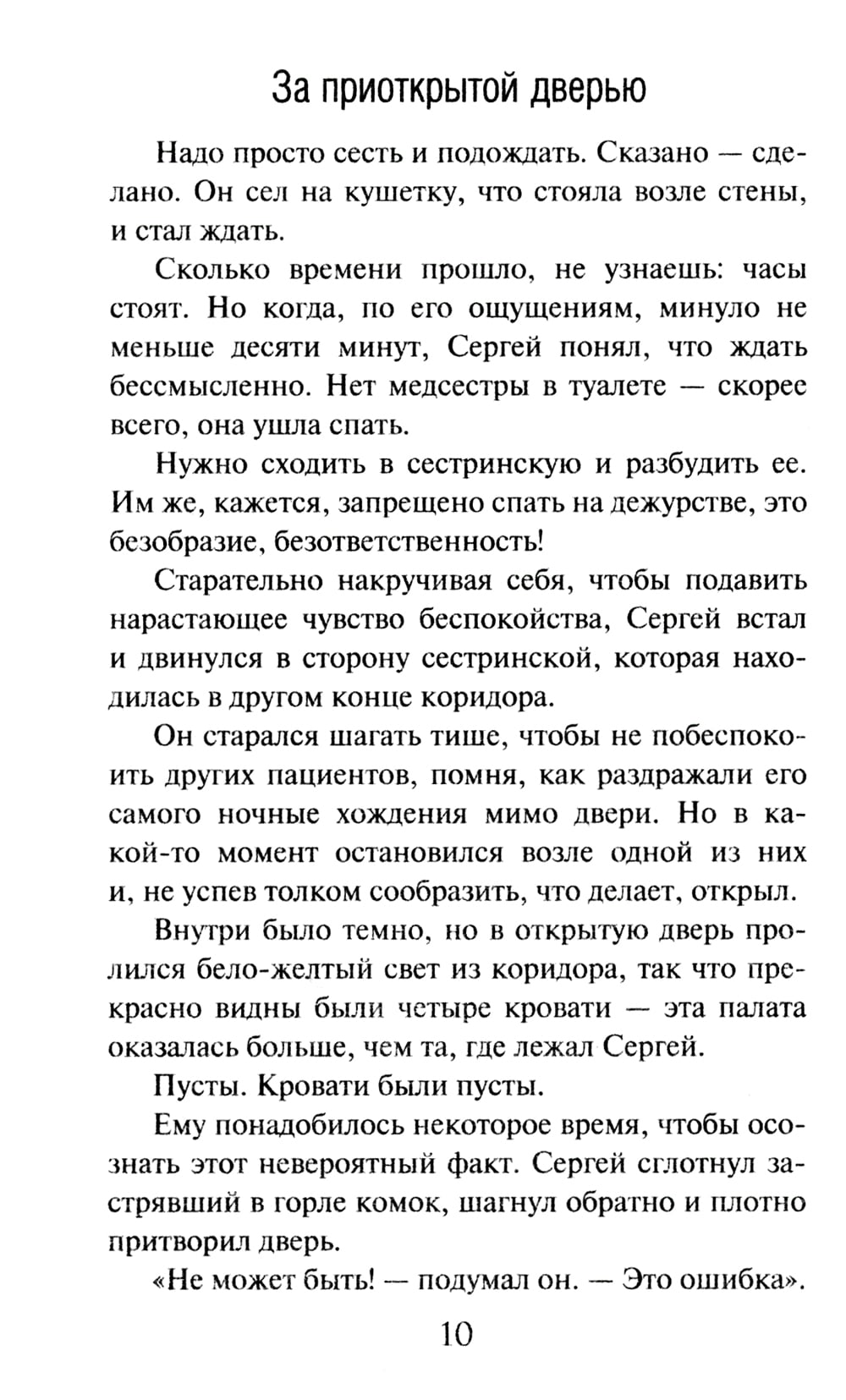 За приоткрытой дверью

Надо просто сесть и подождать. Сказано — сделано. Он сел на кушетку, что стояла возле стены, и стал ждать.

Сколько времени прошло, не узнаешь: часы стоят. Но когда, по его ощущениям, минуло не меньше десяти минут, Сергей понял, что ждать бессмысленно. Нет медсестры в туалете — скорее всего, она ушла спать.

Нужно сходить в сестринскую и разбудить ее. Им же, кажется, запрещено спать на дежурстве, это безобразие, безответственность!

Старательно накручивая себя, чтобы подавить нарастающее чувство беспокойства, Сергей встал и двинулся в сторону сестринской, которая находилась в другом конце коридора.

Он старался шагать тише, чтобы не побеспокоить других пациентов, помня, как раздражали его самого ночные хождения мимо двери. Но в какой-то момент остановился возле одной из них и, не успев толком сообразить, что делает, открыл.

Внутри было темно, но в открытую дверь пролился бело-желтый свет из коридора, так что прекрасно видны были четыре кровати — эта палата оказалась больше, чем та, где лежал Сергей.

Пусты. Кровати были пусты.

Ему понадобилось некоторое время, чтобы осознать этот невероятный факт. Сергей сглотнул застрявший в горле комок, шагнул обратно и плотно притворил дверь.

«Не может быть! — подумал он. — Это ошибка».

10